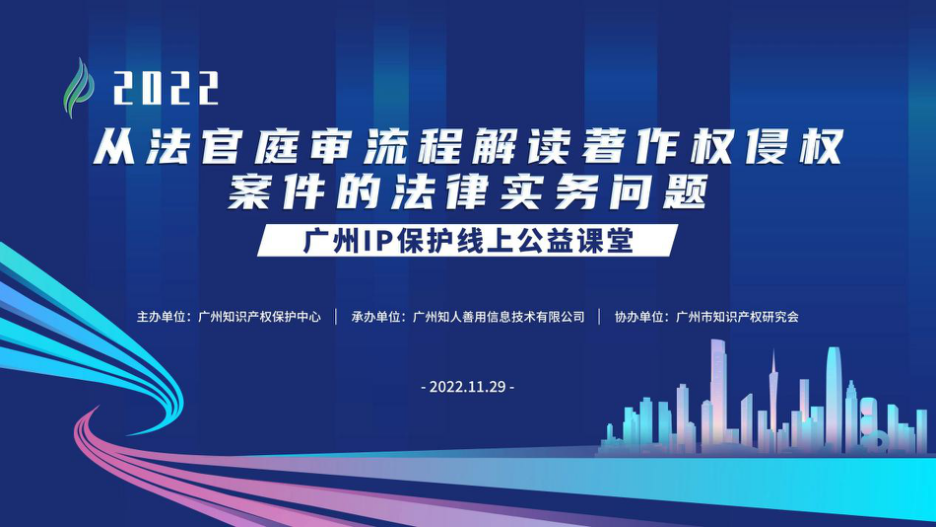 2022

从法官庭审流程解读著作权侵权案件的法律实务问题

广州IP保护线上公益课堂

主办单位：广州知识产权保护中心 | 承办单位：广州知人善用信息技术有限公司 | 协办单位：广州市知识产权研究会

- 2022.11.29 -